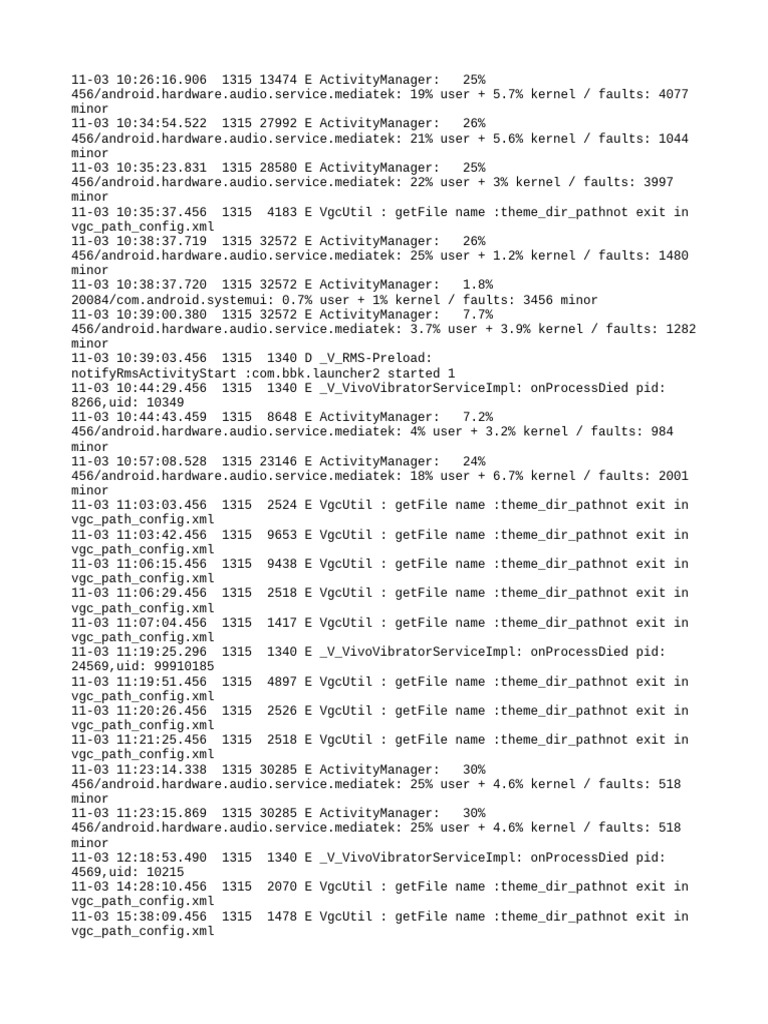 11-03 10:26:16.906  1315 13474 E ActivityManager:   25% 456/android.hardware.audio.service.mediatek: 19% user + 5.7% kernel / faults: 4077 minor
11-03 10:34:54.522  1315 27992 E ActivityManager:   26% 456/android.hardware.audio.service.mediatek: 21% user + 5.6% kernel / faults: 1044 minor
11-03 10:35:23.831  1315 28580 E ActivityManager:   25% 456/android.hardware.audio.service.mediatek: 22% user + 3% kernel / faults: 3997 minor
11-03 10:35:37.456  1315  4183 E VgcUtil : getFile name :theme_dir_pathnot exit in vgc_path_config.xml
11-03 10:38:37.719  1315 32572 E ActivityManager:   26% 456/android.hardware.audio.service.mediatek: 25% user + 1.2% kernel / faults: 1480 minor
11-03 10:38:37.720  1315 32572 E ActivityManager:   1.8% 20084/com.android.systemui: 0.7% user + 1% kernel / faults: 3456 minor
11-03 10:39:00.380  1315 32572 E ActivityManager:   7.7% 456/android.hardware.audio.service.mediatek: 3.7% user + 3.9% kernel / faults: 1282 minor
11-03 10:39:03.456  1315  1340 D _V_RMS-Preload: notifyRmsActivityStart :com.bbk.launcher2 started 1
11-03 10:44:29.456  1315  1340 E _V_VivoVibratorServiceImpl: onProcessDied pid: 8266,uid: 10349
11-03 10:44:43.459  1315  8648 E ActivityManager:   7.2% 456/android.hardware.audio.service.mediatek: 4% user + 3.2% kernel / faults: 984 minor
11-03 10:57:08.528  1315 23146 E ActivityManager:   24% 456/android.hardware.audio.service.mediatek: 18% user + 6.7% kernel / faults: 2001 minor
11-03 11:03:03.456  1315  2524 E VgcUtil : getFile name :theme_dir_pathnot exit in vgc_path_config.xml
11-03 11:03:42.456  1315  9653 E VgcUtil : getFile name :theme_dir_pathnot exit in vgc_path_config.xml
11-03 11:06:15.456  1315  9438 E VgcUtil : getFile name :theme_dir_pathnot exit in vgc_path_config.xml
11-03 11:06:29.456  1315  2518 E VgcUtil : getFile name :theme_dir_pathnot exit in vgc_path_config.xml
11-03 11:07:04.456  1315  1417 E VgcUtil : getFile name :theme_dir_pathnot exit in vgc_path_config.xml
11-03 11:19:25.296  1315  1340 E _V_VivoVibratorServiceImpl: onProcessDied pid: 24569,uid: 99910185
11-03 11:19:51.456  1315  4897 E VgcUtil : getFile name :theme_dir_pathnot exit in vgc_path_config.xml
11-03 11:20:26.456  1315  2526 E VgcUtil : getFile name :theme_dir_pathnot exit in vgc_path_config.xml
11-03 11:21:25.456  1315  2518 E VgcUtil : getFile name :theme_dir_pathnot exit in vgc_path_config.xml
11-03 11:23:14.338  1315 30285 E ActivityManager:   30% 456/android.hardware.audio.service.mediatek: 25% user + 4.6% kernel / faults: 518 minor
11-03 11:23:15.869  1315 30285 E ActivityManager:   30% 456/android.hardware.audio.service.mediatek: 25% user + 4.6% kernel / faults: 518 minor
11-03 12:18:53.490  1315  1340 E _V_VivoVibratorServiceImpl: onProcessDied pid: 4569,uid: 10215
11-03 14:28:10.456  1315  2070 E VgcUtil : getFile name :theme_dir_pathnot exit in vgc_path_config.xml
11-03 15:38:09.456  1315  1478 E VgcUtil : getFile name :theme_dir_pathnot exit in vgc_path_config.xml